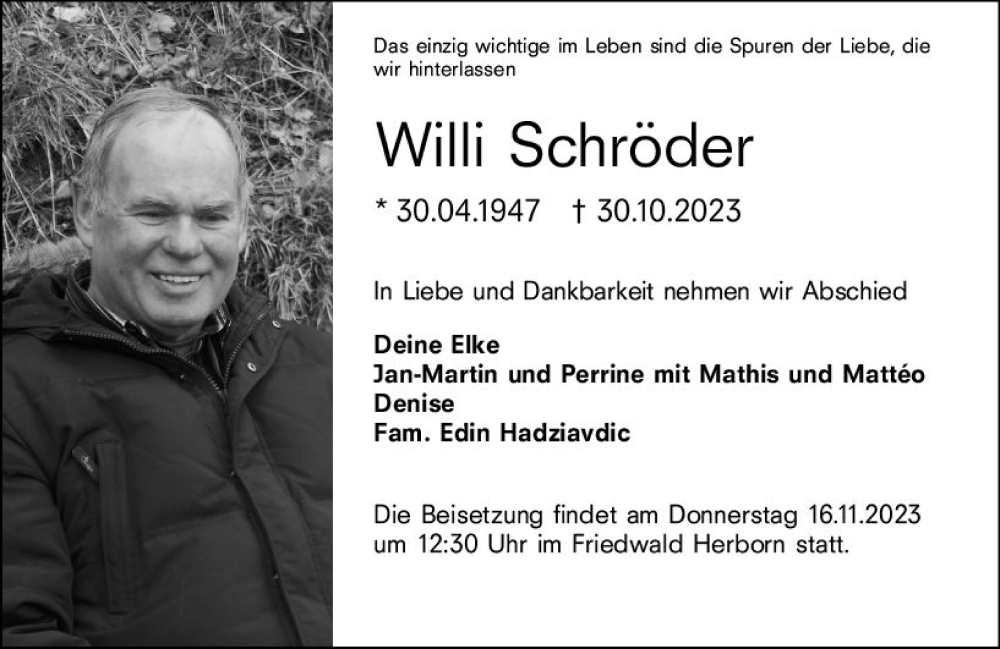 Das einzig wichtige im Leben sind die Spuren der Liebe, die wir hinterlassen

Willi Schröder

* 30.04.1947 † 30.10.2023

In Liebe und Dankbarkeit nehmen wir Abschied

Deine Elke
Jan-Martin und Perrine mit Mathis und Mattéo
Denise
Fam. Edin Hadziavdic

Die Beisetzung findet am Donnerstag 16.11.2023 um 12:30 Uhr im Friedwald Herborn statt.